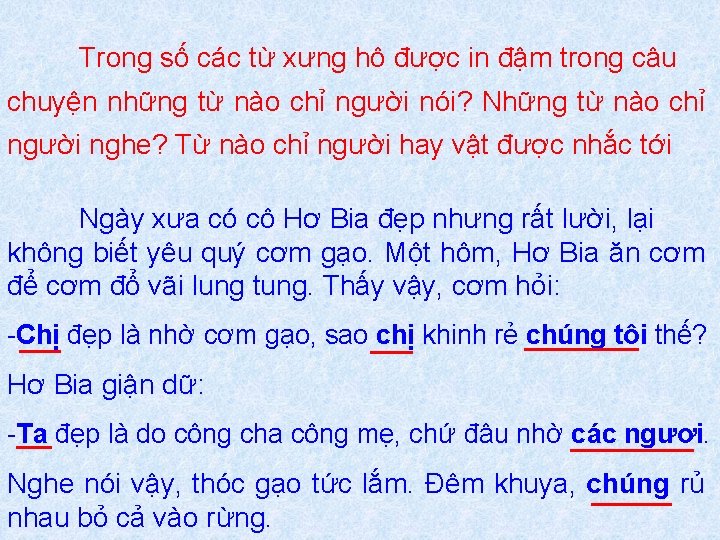 Trong số các từ xưng hô được in đậm trong câu chuyện những từ nào chỉ người nói? Những từ nào chỉ người nghe? Từ nào chỉ người hay vật được nhắc tới

Ngày xưa có cô Hơ Bia đẹp nhưng rất lười, lại không biết yêu quý cơm gạo. Một hôm, Hơ Bia ăn cơm để cơm đổ vãi lung tung. Thấy vậy, cơm hỏi:

-Chị đẹp là nhờ cơm gạo, sao chị khinh rẻ chúng tôi thế?

Hơ Bia giận dữ:

-Ta đẹp là do công cha công mẹ, chứ đâu nhờ các ngươi.

Nghe nói vậy, thóc gạo tức lắm. Đêm khuya, chúng rủ nhau bỏ cả vào rừng.